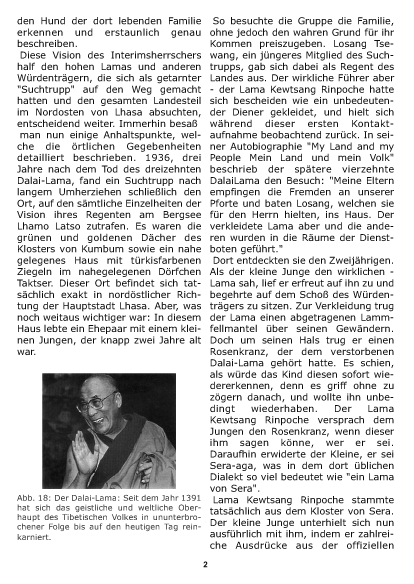 den Hund der dort lebenden Familie erkennen und erstaunlich genau beschreiben.

Diese Vision des Interimsherrschers half den hohen Lamas und anderen Würdenträgern, die sich als getarnter "Suchtrupp" auf den Weg gemacht hatten und den gesamten Landesteil im Nordosten von Lhasa absuchten, entscheidend weiter. Immerhin besaß man nun einige Anhaltspunkte, welche die örtlichen Gegebenheiten detailliert beschrieben. 1936, drei Jahre nach dem Tod des dreizehnten Dalai-Lama, fand ein Suchtrupp nach langem Umherziehen schließlich den Ort, auf den sämtliche Einzelheiten der Vision ihres Regenten am Bergsee Lhamo Latso zutrafen. Es waren die grünen und goldenen Dächer des Klosters von Kumbum sowie ein nahe gelegenes Haus mit türkisfarbenen Ziegeln im nahegelegenen Dörfchen Taktser. Dieser Ort befindet sich tatsächlich exakt in nordöstlicher Richtung der Hauptstadt Lhasa. Aber, was noch weitaus wichtiger war: In diesem Haus lebte ein Ehepaar mit einem kleinen Jungen, der knapp zwei Jahre alt war.

Abb. 18: Der Dalai-Lama: Seit dem Jahr 1391 hat sich das geistliche und weltliche Oberhaupt des Tibetischen Volkes in ununterbrochener Folge bis auf den heutigen Tag reinkarniert.

So besuchte die Gruppe die Familie, ohne jedoch den wahren Grund für ihr Kommen preiszugeben. Losang Tsewang, ein jüngeres Mitglied des Suchtrupps, gab sich dabei als Regent des Landes aus. Der wirkliche Führer aber - der Lama Kewtsang Rinpoche hatte sich bescheiden wie ein unbedeutender Diener gekleidet, und hielt sich während dieser ersten Kontaktaufnahme beobachtend zurück. In seiner Autobiographie "My Land and my People Mein Land und mein Volk" beschrieb der spätere vierzehnte DalaiLama den Besuch: "Meine Eltern empfingen die Fremden an unserer Pforte und baten Losang, welchen sie für den Herrn hielten, ins Haus. Der verkleidete Lama aber und die anderen wurden in die Räume der Dienstboten geführt."

Dort entdeckten sie den Zweijährigen. Als der kleine Junge den wirklichen - Lama sah, lief er erfreut auf ihn zu und begehrte auf dem Schoß des Würdenträgers zu sitzen. Zur Verkleidung trug der Lama einen abgetragenen Lammfellmantel über seinen Gewändern. Doch um seinen Hals trug er einen Rosenkranz, der dem verstorbenen Dalai-Lama gehört hatte. Es schien, als würde das Kind diesen sofort wiedererkennen, denn es griff ohne zu zögern danach, und wollte ihn unbedingt wiederhaben. Der Lama Kewtsang Rinpoche versprach dem Jungen den Rosenkranz, wenn dieser ihm sagen könne, wer er sei. Daraufhin erwiderte der Kleine, er sei Sera-aga, was in dem dort üblichen Dialekt so viel bedeutet wie "ein Lama von Sera".

Lama Kewtsang Rinpoche stammte tatsächlich aus dem Kloster von Sera. Der kleine Junge unterhielt sich nun ausführlich mit ihm, indem er zahlreiche Ausdrücke aus der offiziellen

2